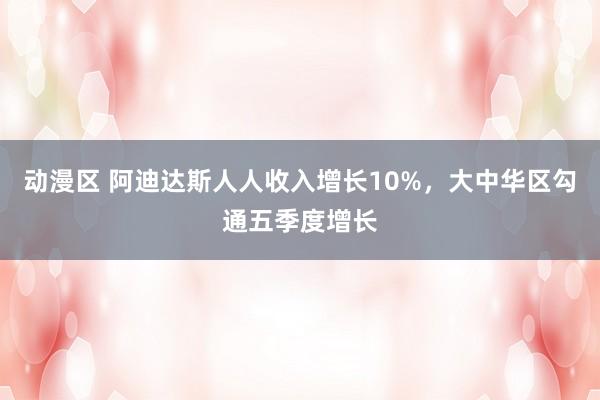 动漫区 阿迪达斯人人收入增长10%，大中华区勾通五季度增长